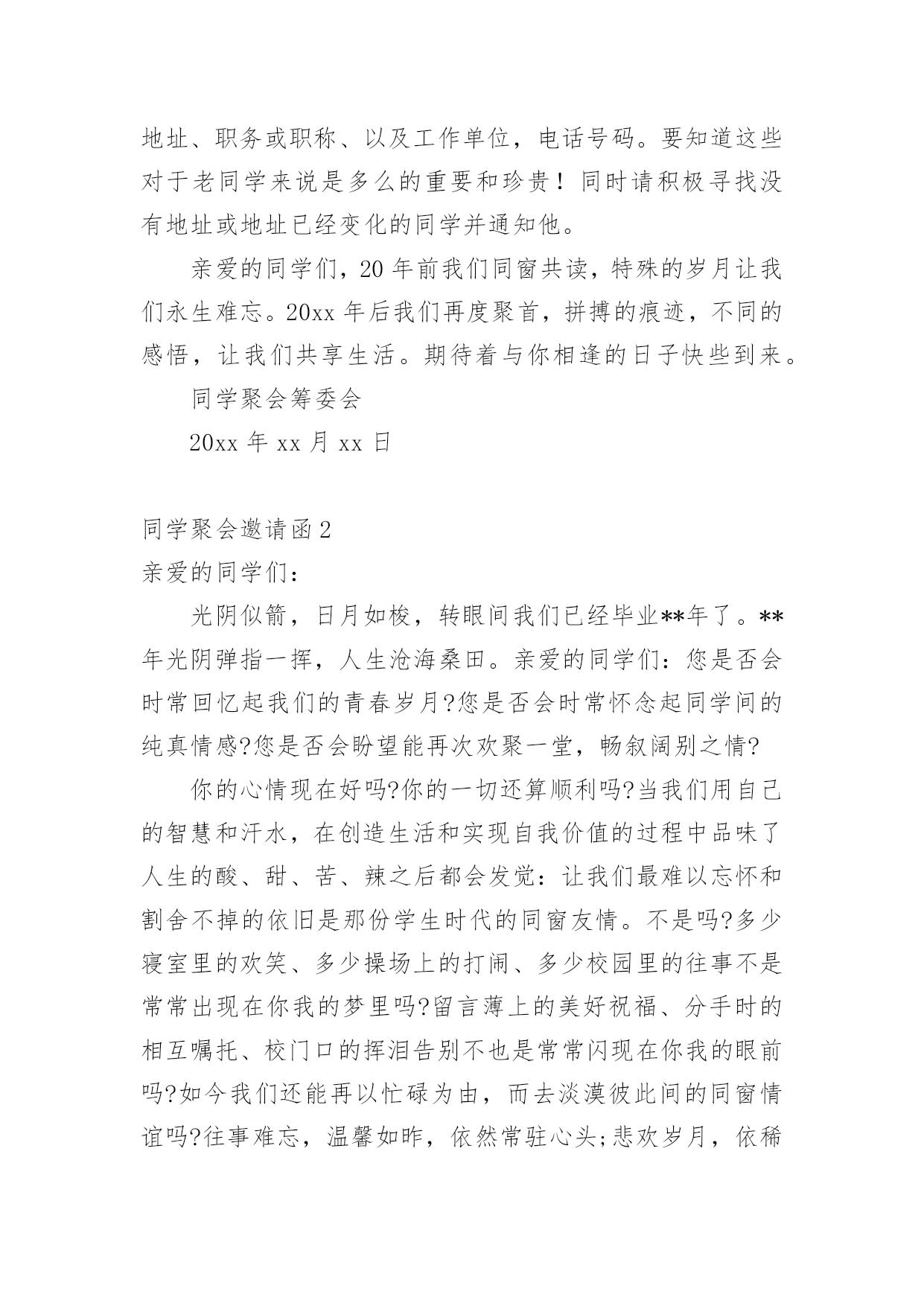 地址、职务或职称、以及工作单位，电话号码。要知道这些对于老同学来说是多么的重要和珍贵！同时请积极寻找没有地址或地址已经变化的同学并通知他。

亲爱的同学们，20 年前我们同窗共读，特殊的岁月让我们永生难忘。20xx 年后我们再度聚首，拼搏的痕迹，不同的感悟，让我们共享生活。期待着与你相逢的日子快些到来。

同学聚会筹委会

20xx 年 xx 月 xx 日

同学聚会邀请函 2

亲爱的同学们：

光阴似箭，日月如梭，转眼间我们已经毕业**年了。**年光阴弹指一挥，人生沧海桑田。亲爱的同学们：您是否会时常回忆起我们的青春岁月?您是否会时常怀念起同学间的纯真情感?您是否会盼望能再次欢聚一堂，畅叙阔别之情?

你的心情现在好吗?你的一切还算顺利吗?当我们用自己的智慧和汗水，在创造生活和实现自我价值的过程中品味了人生的酸、甜、苦、辣之后都会发觉：让我们最难以忘怀和割舍不掉的依旧是那份学生时代的同窗友情。不是吗?多少寝室里的欢笑、多少操场上的打闹、多少校园里的往事不是常常出现在你我的梦里吗?留言薄上的美好祝福、分手时的相互嘱托、校门口的挥泪告别不也是常常闪现在你我的眼前吗?如今我们还能再以忙碌为由，而去淡漠彼此间的同窗情谊吗?往事难忘，温馨如昨，依然常驻心头;悲欢岁月，依稀